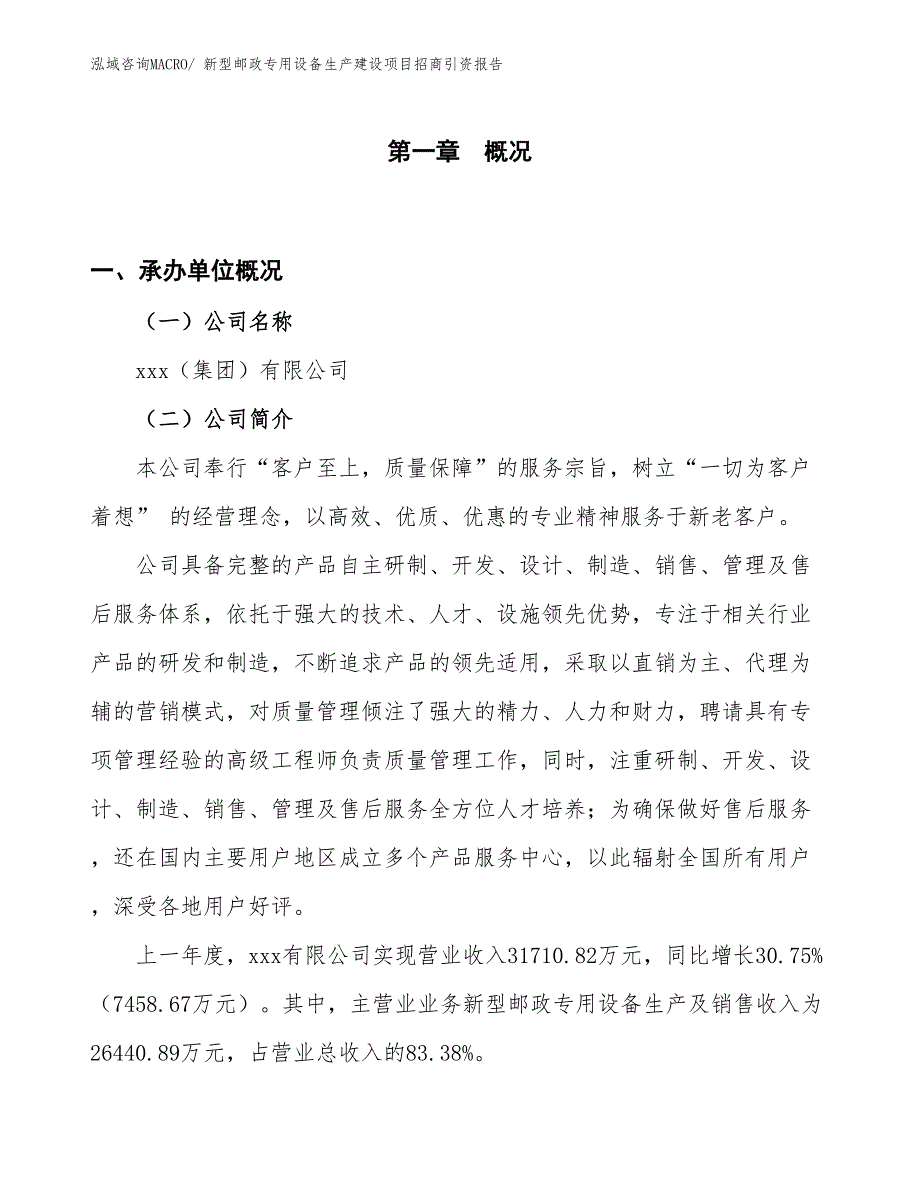 泓域咨询MACRO/ 新型邮政专用设备生产建设项目招商引资报告

第一章　概况

一、承办单位概况

（一）公司名称

xxx（集团）有限公司

（二）公司简介

本公司奉行“客户至上，质量保障”的服务宗旨，树立“一切为客户着想” 的经营理念，以高效、优质、优惠的专业精神服务于新老客户。

公司具备完整的产品自主研制、开发、设计、制造、销售、管理及售后服务体系，依托于强大的技术、人才、设施领先优势，专注于相关行业产品的研发和制造，不断追求产品的领先适用，采取以直销为主、代理为辅的营销模式，对质量管理倾注了强大的精力、人力和财力，聘请具有专项管理经验的高级工程师负责质量管理工作，同时，注重研制、开发、设计、制造、销售、管理及售后服务全方位人才培养；为确保做好售后服务，还在国内主要用户地区成立多个产品服务中心，以此辐射全国所有用户，深受各地用户好评。

上一年度，xxx有限公司实现营业收入31710.82万元，同比增长30.75%（7458.67万元）。其中，主营业业务新型邮政专用设备生产及销售收入为26440.89万元，占营业总收入的83.38%。